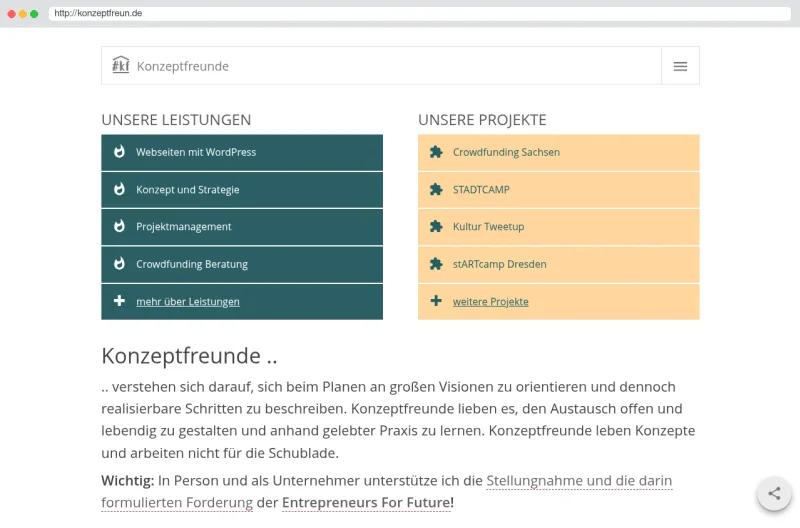 http://konzeptfreun.de

#kf Konzeptfreunde

UNSERE LEISTUNGEN

Webseiten mit WordPress

Konzept und Strategie

Projektmanagement

Crowdfunding Beratung

mehr über Leistungen

UNSERE PROJEKTE

Crowdfunding Sachsen

STADTCAMP

Kultur Tweetup

stARTcamp Dresden

weitere Projekte

Konzeptfreunde ..

.. verstehen sich darauf, sich beim Planen an großen Visionen zu orientieren und dennoch realisierbare Schritten zu beschreiben. Konzeptfreunde lieben es, den Austausch offen und lebendig zu gestalten und anhand gelebter Praxis zu lernen. Konzeptfreunde leben Konzepte und arbeiten nicht für die Schublade.

Wichtig: In Person und als Unternehmer unterstütze ich die Stellungnahme und die darin formulierten Forderung der Entrepreneurs For Future!